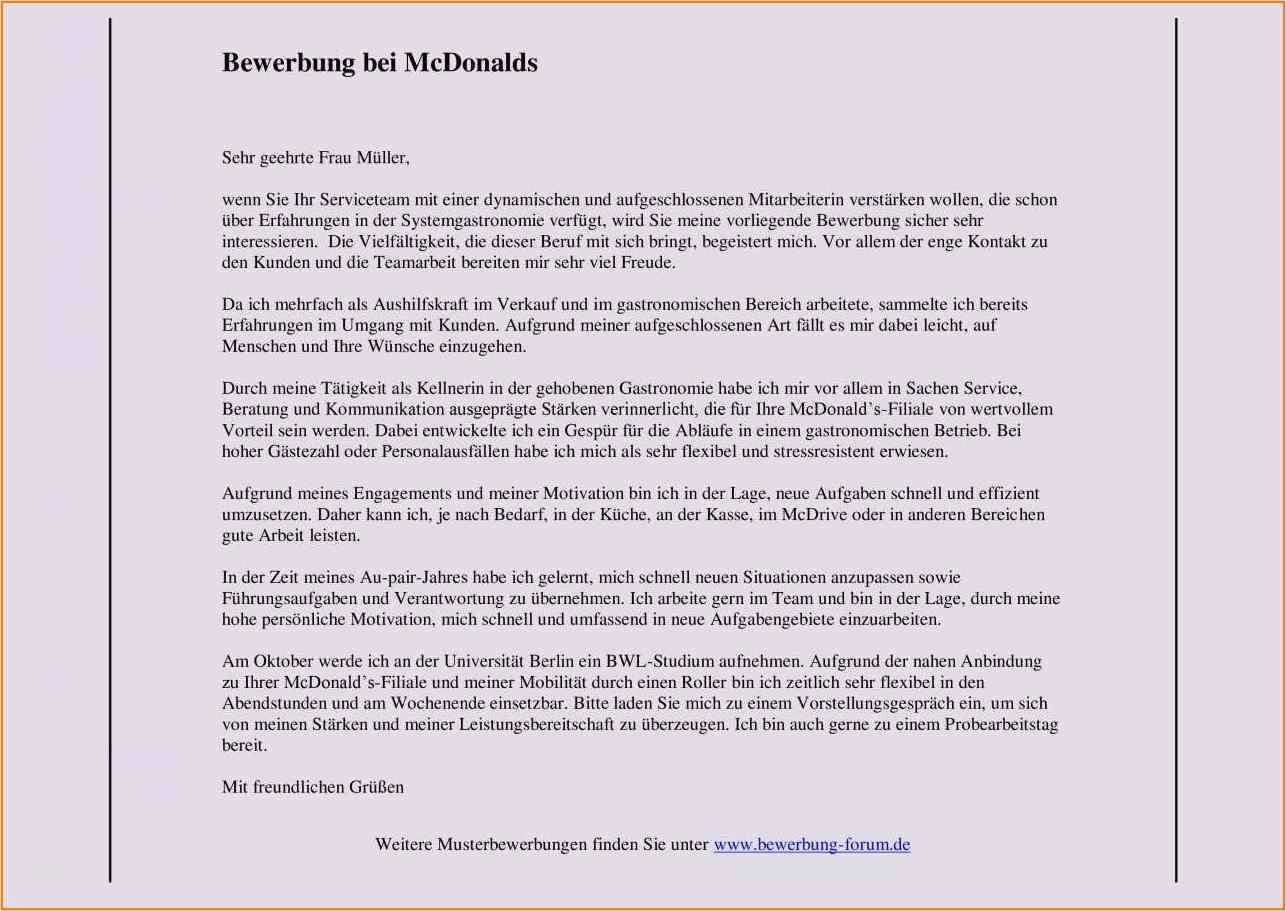 Bewerbung bei McDonalds

Sehr geehrte Frau Müller,

wenn Sie Ihr Serviceteam mit einer dynamischen und aufgeschlossenen Mitarbeiterin verstärken wollen, die schon über Erfahrungen in der Systemgastronomie verfügt, wird Sie meine vorliegende Bewerbung sicher sehr interessieren. Die Vielfältigkeit, die dieser Beruf mit sich bringt, begeistert mich. Vor allem der enge Kontakt zu den Kunden und die Teamarbeit bereiten mir sehr viel Freude.

Da ich mehrfach als Aushilfskraft im Verkauf und im gastronomischen Bereich arbeitete, sammelte ich bereits Erfahrungen im Umgang mit Kunden. Aufgrund meiner aufgeschlossenen Art fällt es mir dabei leicht, auf Menschen und Ihre Wünsche einzugehen.

Durch meine Tätigkeit als Kellnerin in der gehobenen Gastronomie habe ich mir vor allem in Sachen Service, Beratung und Kommunikation ausgeprägte Stärken verinnerlicht, die für Ihre McDonald's-Filiale von wertvollem Vorteil sein werden. Dabei entwickelte ich ein Gespür für die Abläufe in einem gastronomischen Betrieb. Bei hoher Gästezahl oder Personalausfällen habe ich mich als sehr flexibel und stressresistent erwiesen.

Aufgrund meines Engagements und meiner Motivation bin ich in der Lage, neue Aufgaben schnell und effizient umzusetzen. Daher kann ich, je nach Bedarf, in der Küche, an der Kasse, im McDrive oder in anderen Bereichen gute Arbeit leisten.

In der Zeit meines Au-pair-Jahres habe ich gelernt, mich schnell neuen Situationen anzupassen sowie Führungsaufgaben und Verantwortung zu übernehmen. Ich arbeite gern im Team und bin in der Lage, durch meine hohe persönliche Motivation, mich schnell und umfassend in neue Aufgabengebiete einzuarbeiten.

Am Oktober werde ich an der Universität Berlin ein BWL-Studium aufnehmen. Aufgrund der nahen Anbindung zu Ihrer McDonald's-Filiale und meiner Mobilität durch einen Roller bin ich zeitlich sehr flexibel in den Abendstunden und am Wochenende einsetzbar. Bitte laden Sie mich zu einem Vorstellungsgespräch ein, um sich von meinen Stärken und meiner Leistungsbereitschaft zu überzeugen. Ich bin auch gerne zu einem Probearbeitstag bereit.

Mit freundlichen Grüßen

Weitere Musterbewerbungen finden Sie unter www.bewerbung-forum.de